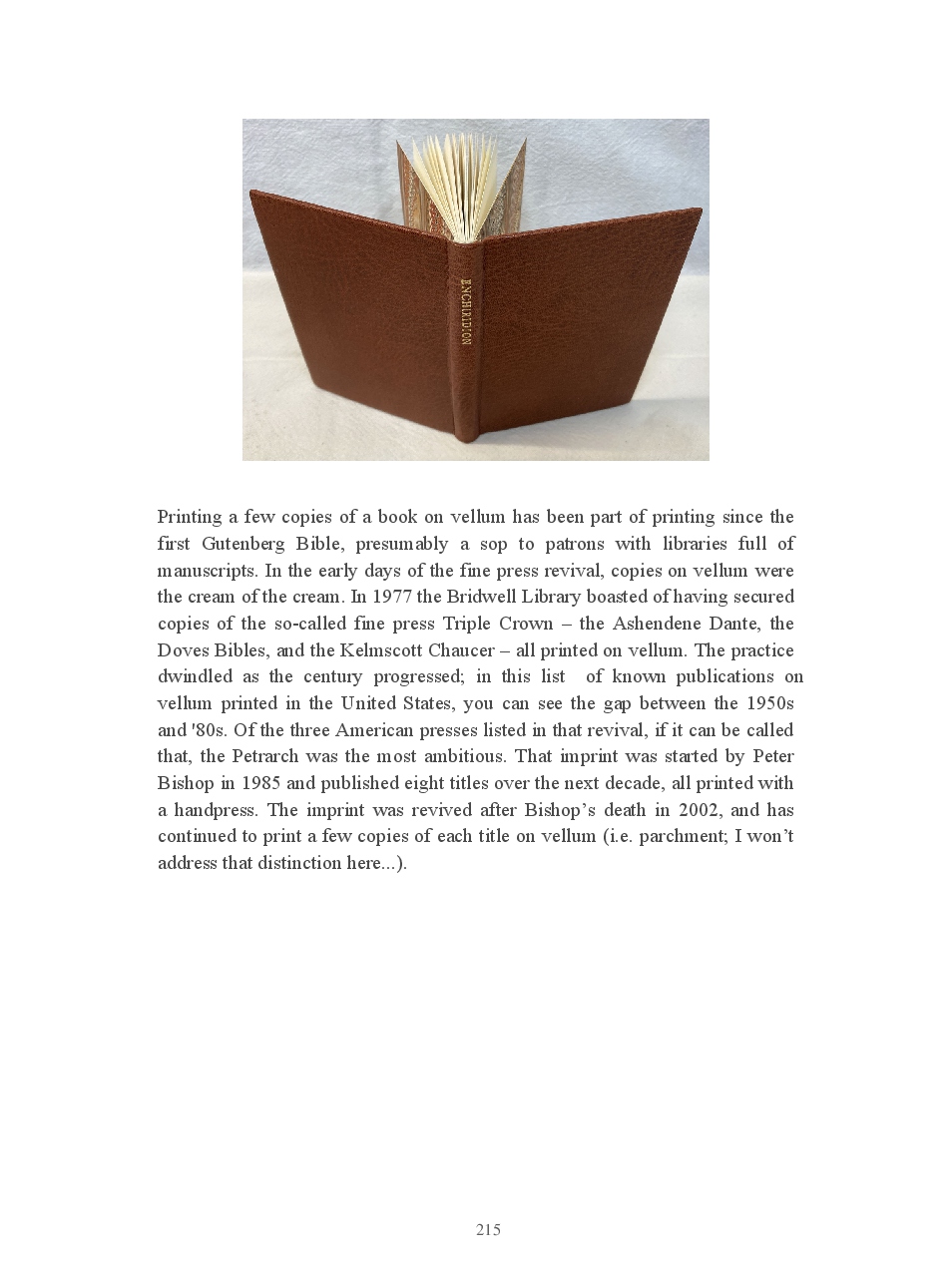 ENCHIRIDION

Printing a few copies of a book on vellum has been part of printing since the first Gutenberg Bible, presumably a sop to patrons with libraries full of manuscripts. In the early days of the fine press revival, copies on vellum were the cream of the cream. In 1977 the Bridwell Library boasted of having secured copies of the so-called fine press Triple Crown – the Ashendene Dante, the Doves Bibles, and the Kelmscott Chaucer – all printed on vellum. The practice dwindled as the century progressed; in this list of known publications on vellum printed in the United States, you can see the gap between the 1950s and '80s. Of the three American presses listed in that revival, if it can be called that, the Petrarch was the most ambitious. That imprint was started by Peter Bishop in 1985 and published eight titles over the next decade, all printed with a handpress. The imprint was revived after Bishop's death in 2002, and has continued to print a few copies of each title on vellum (i.e. parchment; I won't address that distinction here...).

215